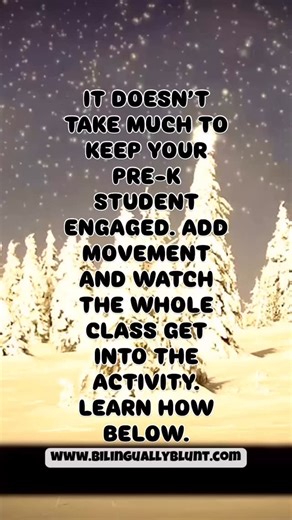 IT DOESN'T TAKE MUCH TO KEEP YOUR PRE-K STUDENT ENGAGED. ADD MOVEMENT AND WATCH THE WHOLE CLASS GET INTO THE ACTIVITY. LEARN HOW BELOW.

WWW.BILINGUALLYBLUNT.COM